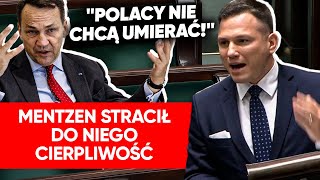 "POLACY NIE CHCĄ UMIERAĆ!"

MENTZEN STRACIŁ DO NIEGO CIERPLIWOŚĆ